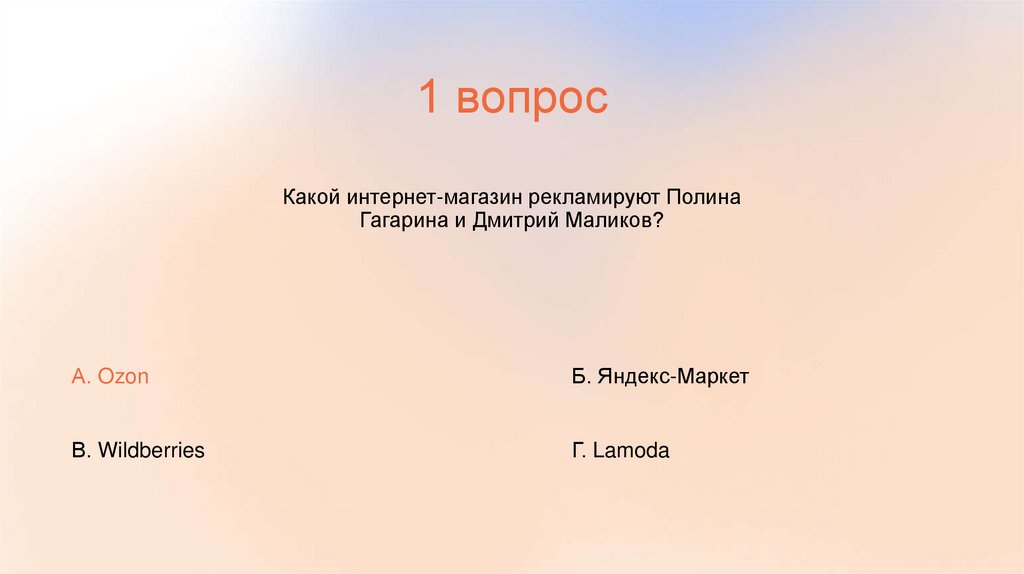 1 вопрос

Какой интернет-магазин рекламируют Полина Гагарина и Дмитрий Маликов?

А. Ozon

В. Wildberries

Б. Яндекс-Маркет

Г. Lamoda